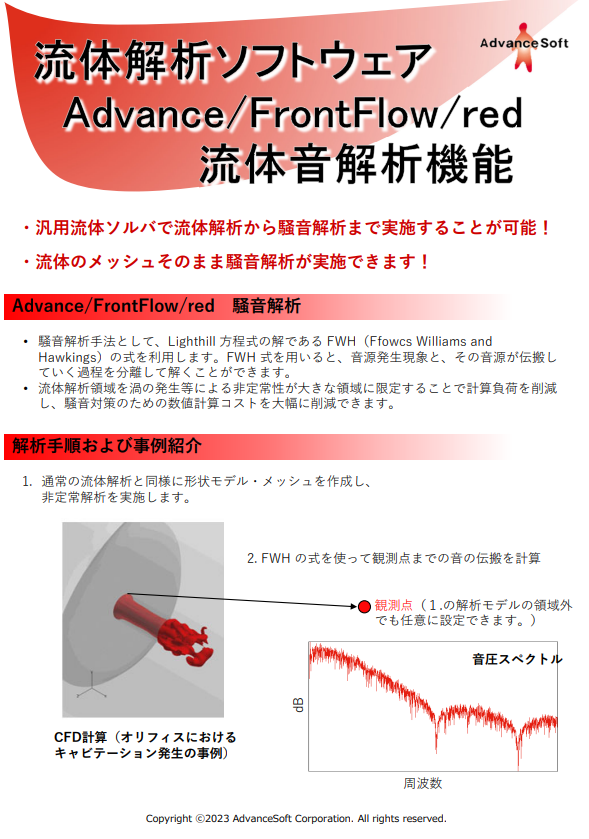 AdvanceSoft

流体解析ソフトウェア
Advance/FrontFlow/red
流体音解析機能

・汎用流体ソルバで流体解析から騒音解析まで実施することが可能！
・流体のメッシュそのまま騒音解析が実施できます！

Advance/FrontFlow/red　騒音解析

• 騒音解析手法として、Lighthill 方程式の解である FWH（Ffowcs Williams and Hawkings）の式を利用します。FWH 式を用いると、音源発生現象と、その音源が伝搬していく過程を分離して解くことができます。
• 流体解析領域を渦の発生等による非定常性が大きな領域に限定することで計算負荷を削減し、騒音対策のための数値計算コストを大幅に削減できます。

解析手順および事例紹介

1. 通常の流体解析と同様に形状モデル・メッシュを作成し、非定常解析を実施します。

2. FWH の式を使って観測点までの音の伝搬を計算

観測点（1.の解析モデルの領域外でも任意に設定できます。）

音圧スペクトル

dB

周波数

CFD計算（オリフィスにおけるキャビテーション発生の事例）

Copyright ©2023 AdvanceSoft Corporation. All rights reserved.